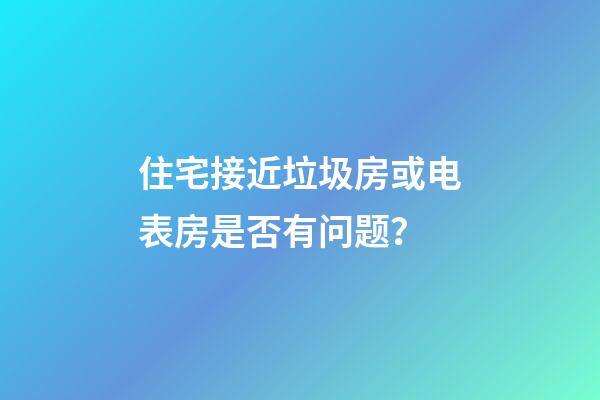 住宅接近垃圾房或电表房是否有问题?